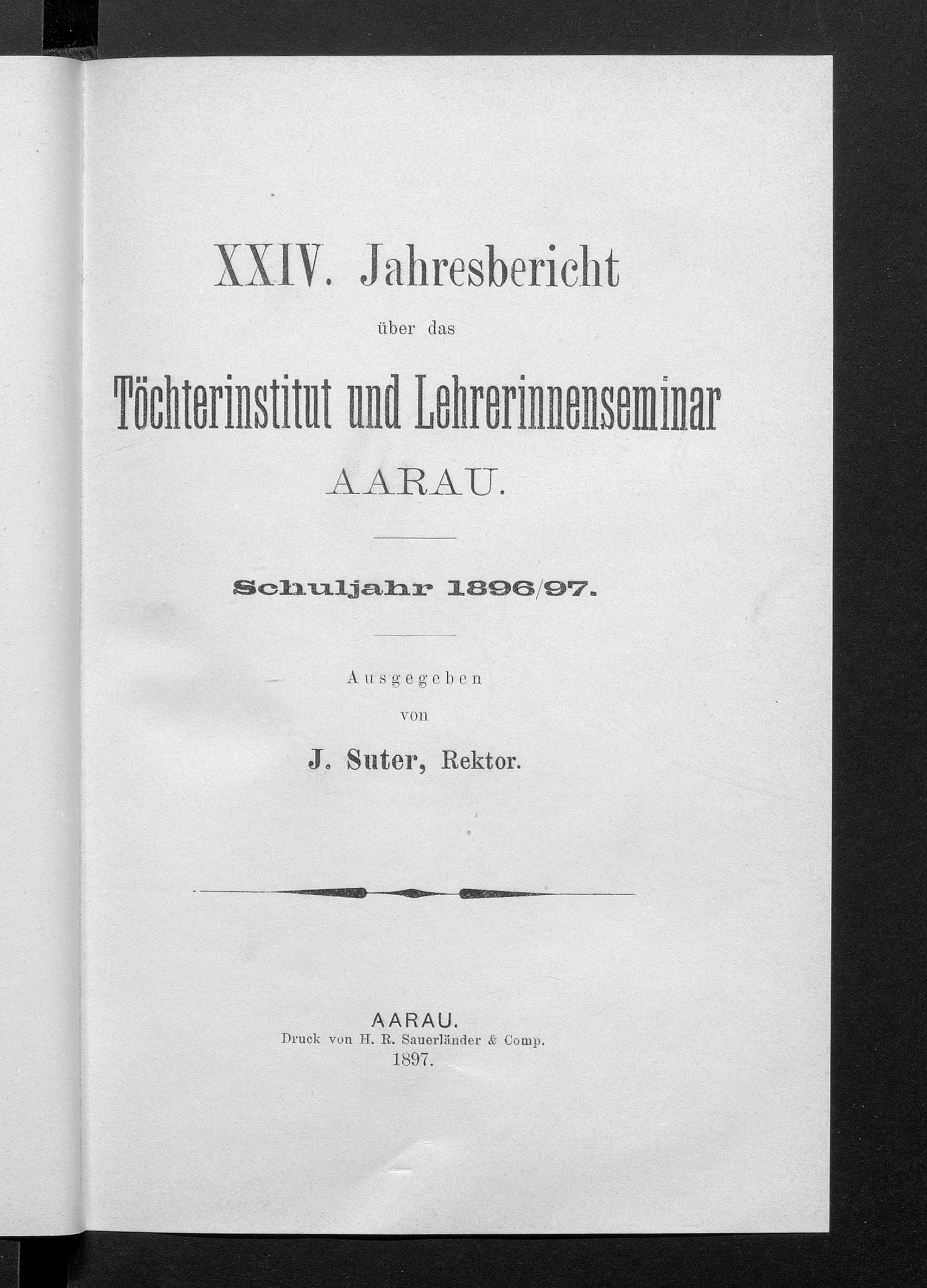 XXIV. Jahresbericht

über das

Töchterinstitut und Lehrerinnenseminar

AARAU.

Schuljahr 1896/97.

Ausgegeben

von

J. Suter, Rektor.

AARAU.
Druck von H. R. Sauerländer & Comp.
1897.